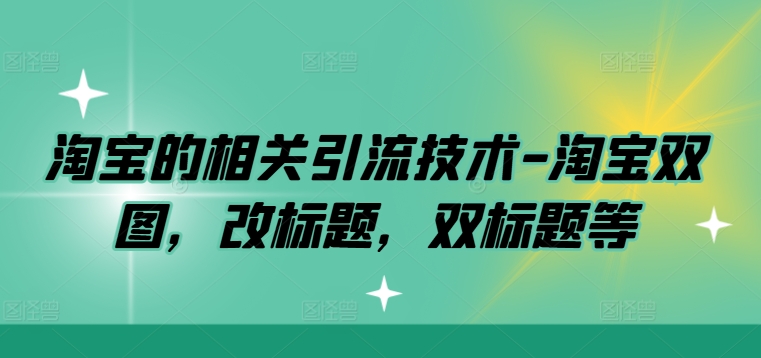 图怪兽 图怪兽 图怪兽

淘宝的相关引流技术-淘宝双图，改标题，双标题等

图怪兽 图怪兽 图怪兽